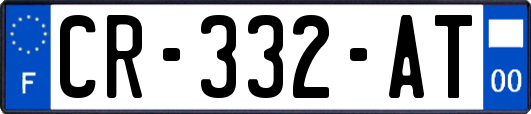 F

CR-332-AT

00